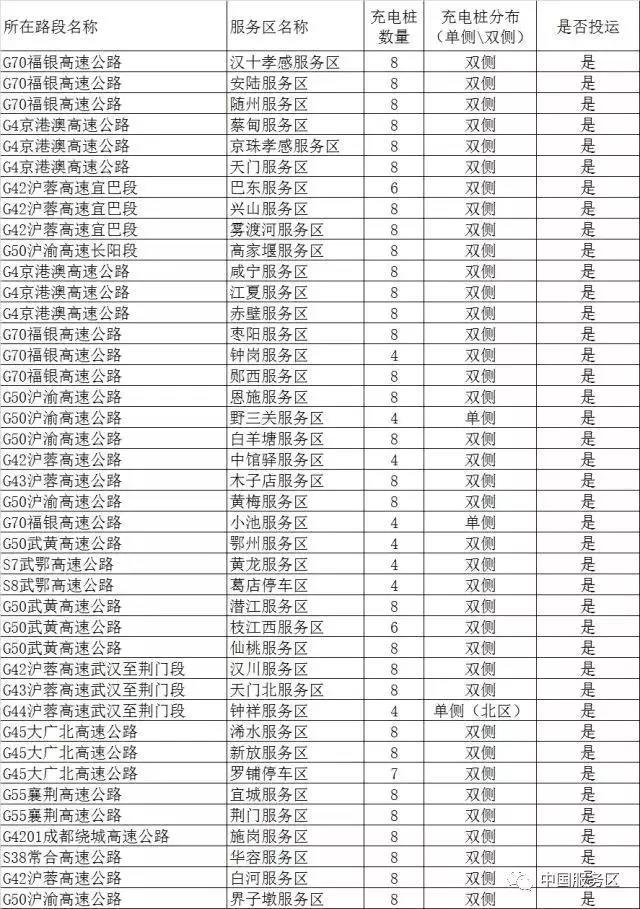 | 所在路段名称 | 服务区名称 | 充电桩数量 | 充电桩分布（单侧\双侧） | 是否投运 |
|---|---|---|---|---|
| G70福银高速公路 | 汉十孝感服务区 | 8 | 双侧 | 是 |
| G70福银高速公路 | 安陆服务区 | 8 | 双侧 | 是 |
| G70福银高速公路 | 随州服务区 | 8 | 双侧 | 是 |
| G4京港澳高速公路 | 蔡甸服务区 | 8 | 双侧 | 是 |
| G4京港澳高速公路 | 京珠孝感服务区 | 8 | 双侧 | 是 |
| G4京港澳高速公路 | 天门服务区 | 8 | 双侧 | 是 |
| G42沪蓉高速宜巴段 | 巴东服务区 | 6 | 双侧 | 是 |
| G42沪蓉高速宜巴段 | 兴山服务区 | 8 | 双侧 | 是 |
| G42沪蓉高速宜巴段 | 雾渡河服务区 | 8 | 双侧 | 是 |
| G50沪渝高速长阳段 | 高家堰服务区 | 8 | 双侧 | 是 |
| G4京港澳高速公路 | 咸宁服务区 | 8 | 双侧 | 是 |
| G4京港澳高速公路 | 江夏服务区 | 8 | 双侧 | 是 |
| G4京港澳高速公路 | 赤壁服务区 | 8 | 双侧 | 是 |
| G70福银高速公路 | 枣阳服务区 | 8 | 双侧 | 是 |
| G70福银高速公路 | 钟岗服务区 | 4 | 双侧 | 是 |
| G70福银高速公路 | 郧西服务区 | 8 | 双侧 | 是 |
| G50沪渝高速公路 | 恩施服务区 | 8 | 双侧 | 是 |
| G50沪渝高速公路 | 野三关服务区 | 4 | 单侧 | 是 |
| G50沪渝高速公路 | 白羊塘服务区 | 8 | 双侧 | 是 |
| G42沪蓉高速公路 | 中馆驿服务区 | 4 | 双侧 | 是 |
| G43沪蓉高速公路 | 木子店服务区 | 8 | 双侧 | 是 |
| G50沪渝高速公路 | 黄梅服务区 | 8 | 双侧 | 是 |
| G70福银高速公路 | 小池服务区 | 4 | 单侧 | 是 |
| G50武黄高速公路 | 鄂州服务区 | 4 | 双侧 | 是 |
| S7武鄂高速公路 | 黄龙服务区 | 4 | 双侧 | 是 |
| S8武鄂高速公路 | 葛店停车区 | 4 | 双侧 | 是 |
| G50武黄高速公路 | 潜江服务区 | 8 | 双侧 | 是 |
| G50武黄高速公路 | 枝江西服务区 | 6 | 双侧 | 是 |
| G50武黄高速公路 | 仙桃服务区 | 8 | 双侧 | 是 |
| G42沪蓉高速武汉至荆门段 | 汉川服务区 | 8 | 双侧 | 是 |
| G43沪蓉高速武汉至荆门段 | 天门北服务区 | 8 | 双侧 | 是 |
| G44沪蓉高速武汉至荆门段 | 钟祥服务区 | 4 | 单侧（北区） | 是 |
| G45大广北高速公路 | 浠水服务区 | 8 | 双侧 | 是 |
| G45大广北高速公路 | 新放服务区 | 8 | 双侧 | 是 |
| G45大广北高速公路 | 罗铺停车区 | 7 | 双侧 | 是 |
| G55襄荆高速公路 | 宜城服务区 | 8 | 双侧 | 是 |
| G55襄荆高速公路 | 荆门服务区 | 8 | 双侧 | 是 |
| G4201成都绕城高速公路 | 施岗服务区 | 8 | 双侧 | 是 |
| S38常合高速公路 | 华容服务区 | 8 | 双侧 | 是 |
| G42沪蓉高速公路 | 白河服务区 | 8 | 双侧 | 是 |
| G50沪渝高速公路 | 界子墩服务区 | 8 | 双侧 | 是 |

中国服务区